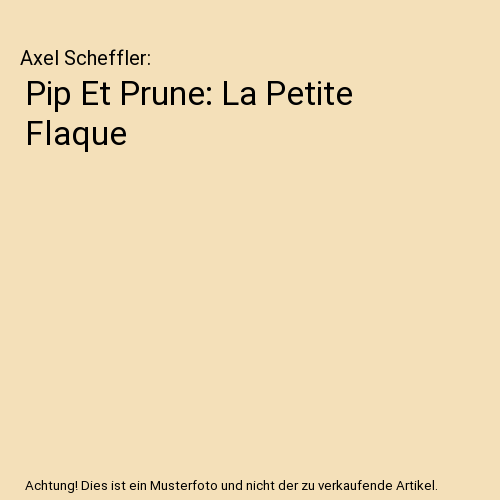 Axel Scheffler:

Pip Et Prune: La Petite Flaque

Achtung! Dies ist ein Musterfoto und nicht der zu verkaufende Artikel.